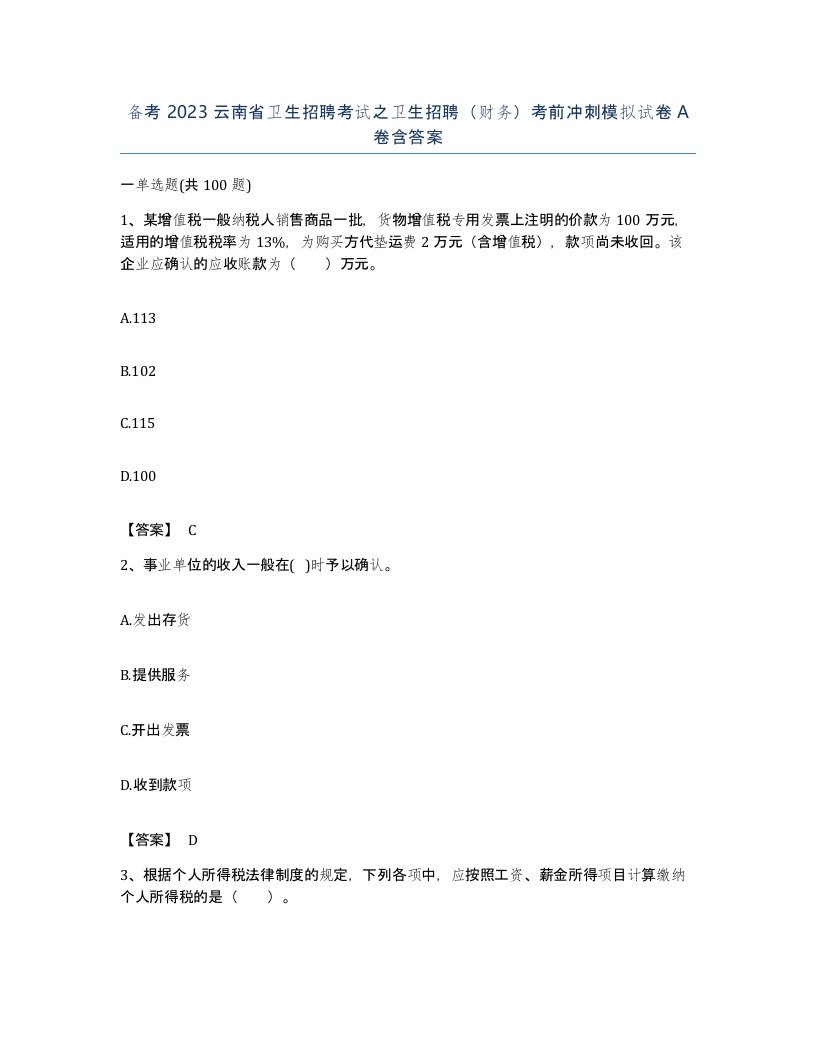 备考 2023 云南省卫生招聘考试之卫生招聘（财务）考前冲刺模拟试卷 A 卷含答案

一单选题(共 100 题)

1、某增值税一般纳税人销售商品一批，货物增值税专用发票上注明的价款为 100 万元，适用的增值税税率为 13%，为购买方代垫运费 2 万元（含增值税），款项尚未收回。该企业应确认的应收账款为（　　）万元。

A.113

B.102

C.115

D.100

【答案】 C

2、事业单位的收入一般在( )时予以确认。

A.发出存货

B.提供服务

C.开出发票

D.收到款项

【答案】 D

3、根据个人所得税法律制度的规定，下列各项中，应按照工资、薪金所得项目计算缴纳个人所得税的是（　　）。